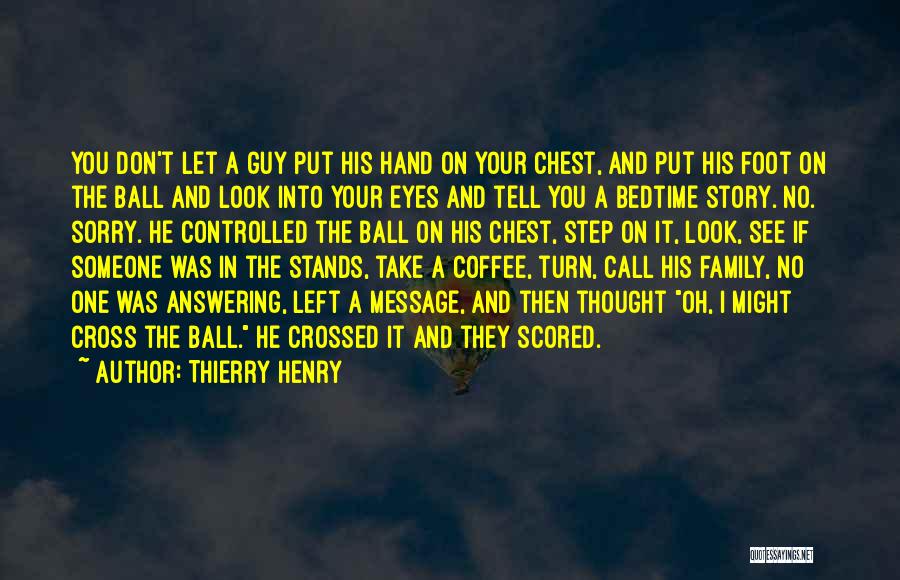 YOU DON'T LET A GUY PUT HIS HAND ON YOUR CHEST, AND PUT HIS FOOT ON THE BALL AND LOOK INTO YOUR EYES AND TELL YOU A BEDTIME STORY. NO. SORRY. HE CONTROLLED THE BALL ON HIS CHEST, STEP ON IT, LOOK, SEE IF SOMEONE WAS IN THE STANDS, TAKE A COFFEE, TURN, CALL HIS FAMILY, NO ONE WAS ANSWERING, LEFT A MESSAGE, AND THEN THOUGHT "OH, I MIGHT CROSS THE BALL." HE CROSSED IT AND THEY SCORED.
~ AUTHOR: THIERRY HENRY

QUOTESSAYINGS.NET